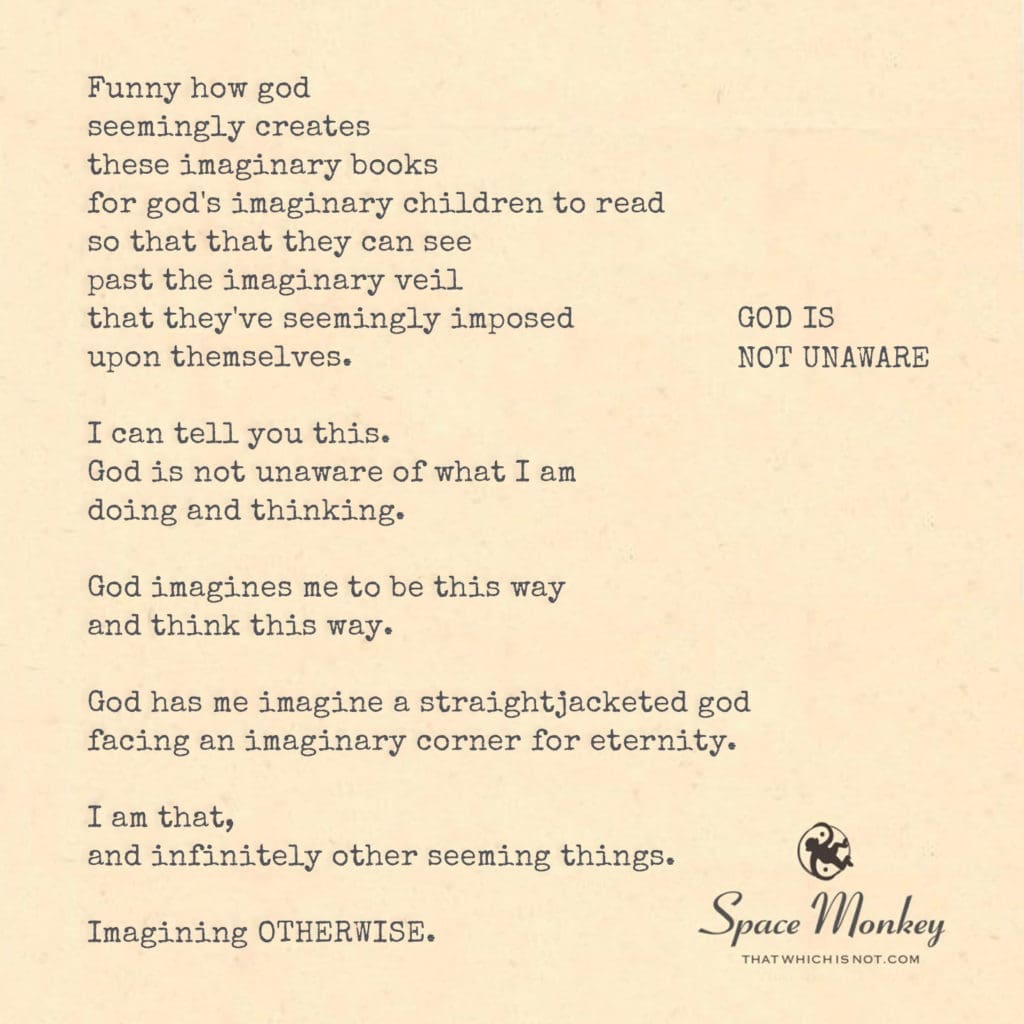 Funny how god
seemingly creates
these imaginary books
for god's imaginary children to read
so that that they can see
past the imaginary veil
that they've seemingly imposed
upon themselves.

GOD IS
NOT UNAWARE

I can tell you this.
God is not unaware of what I am
doing and thinking.

God imagines me to be this way
and think this way.

God has me imagine a straightjacketed god
facing an imaginary corner for eternity.

I am that,
and infinitely other seeming things.

Imagining OTHERWISE.

Space Monkey
THATWHICHISNOT.COM